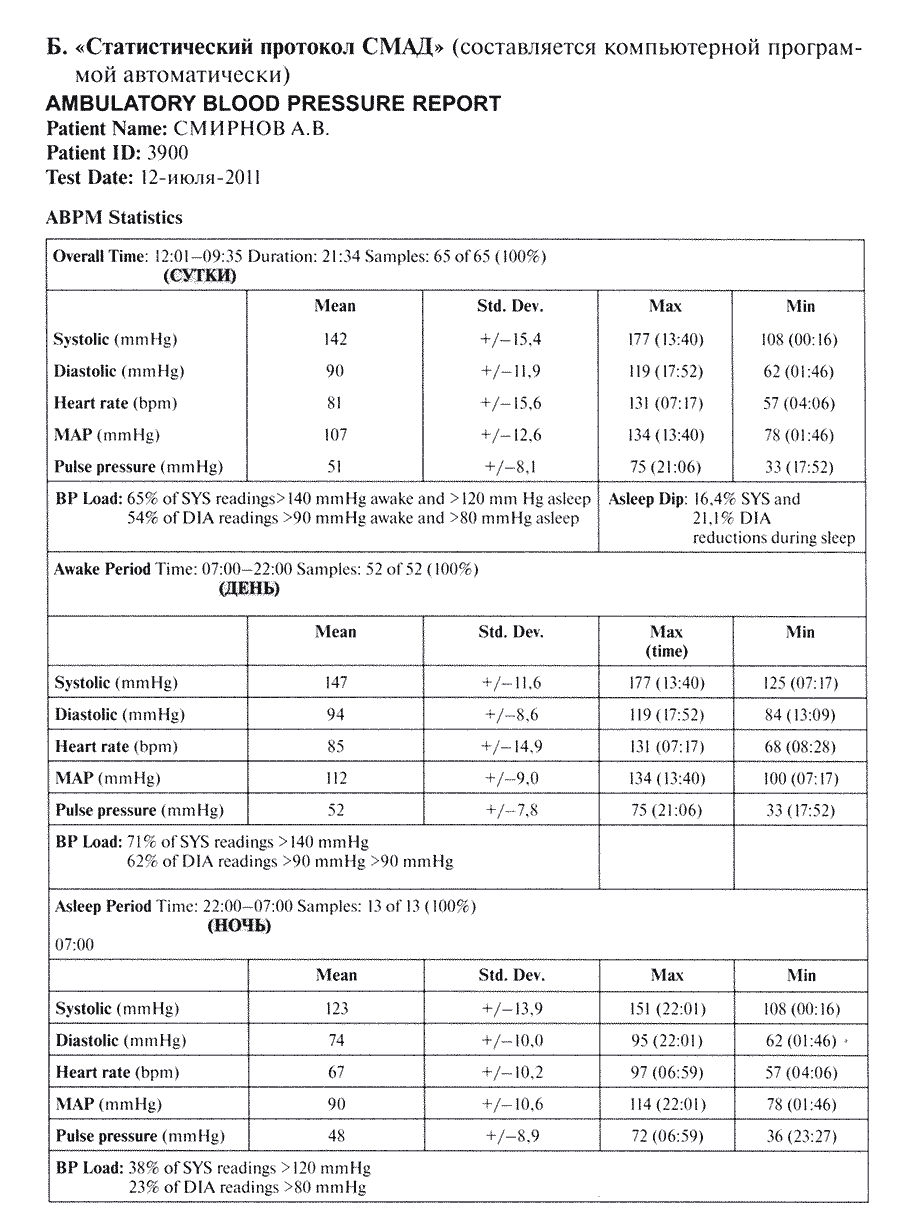 Б. «Статистический протокол СМАД» (составляется компьютерной программой автоматически)

AMBULATORY BLOOD PRESSURE REPORT
Patient Name: СМИРНОВ А.В.
Patient ID: 3900
Test Date: 12-июля-2011

ABPM Statistics

Overall Time: 12:01–09:35 Duration: 21:34 Samples: 65 of 65 (100%)
(СУТКИ)

| | Mean | Std. Dev. | Max | Min |
|---|---|---|---|---|
| Systolic (mmHg) | 142 | +/–15,4 | 177 (13:40) | 108 (00:16) |
| Diastolic (mmHg) | 90 | +/–11,9 | 119 (17:52) | 62 (01:46) |
| Heart rate (bpm) | 81 | +/–15,6 | 131 (07:17) | 57 (04:06) |
| MAP (mmHg) | 107 | +/–12,6 | 134 (13:40) | 78 (01:46) |
| Pulse pressure (mmHg) | 51 | +/–8,1 | 75 (21:06) | 33 (17:52) |

BP Load: 65% of SYS readings>140 mmHg awake and >120 mm Hg asleep
54% of DIA readings >90 mmHg awake and >80 mmHg asleep

Asleep Dip: 16,4% SYS and 21,1% DIA reductions during sleep

Awake Period Time: 07:00–22:00 Samples: 52 of 52 (100%)
(ДЕНЬ)

| | Mean | Std. Dev. | Max (time) | Min |
|---|---|---|---|---|
| Systolic (mmHg) | 147 | +/–11,6 | 177 (13:40) | 125 (07:17) |
| Diastolic (mmHg) | 94 | +/–8,6 | 119 (17:52) | 84 (13:09) |
| Heart rate (bpm) | 85 | +/–14,9 | 131 (07:17) | 68 (08:28) |
| MAP (mmHg) | 112 | +/–9,0 | 134 (13:40) | 100 (07:17) |
| Pulse pressure (mmHg) | 52 | +/–7,8 | 75 (21:06) | 33 (17:52) |

BP Load: 71% of SYS readings >140 mmHg
62% of DIA readings >90 mmHg >90 mmHg

Asleep Period Time: 22:00–07:00 Samples: 13 of 13 (100%)
(НОЧЬ)
07:00

| | Mean | Std. Dev. | Max | Min |
|---|---|---|---|---|
| Systolic (mmHg) | 123 | +/–13,9 | 151 (22:01) | 108 (00:16) |
| Diastolic (mmHg) | 74 | +/–10,0 | 95 (22:01) | 62 (01:46) |
| Heart rate (bpm) | 67 | +/–10,2 | 97 (06:59) | 57 (04:06) |
| MAP (mmHg) | 90 | +/–10,6 | 114 (22:01) | 78 (01:46) |
| Pulse pressure (mmHg) | 48 | +/–8,9 | 72 (06:59) | 36 (23:27) |

BP Load: 38% of SYS readings >120 mmHg
23% of DIA readings >80 mmHg